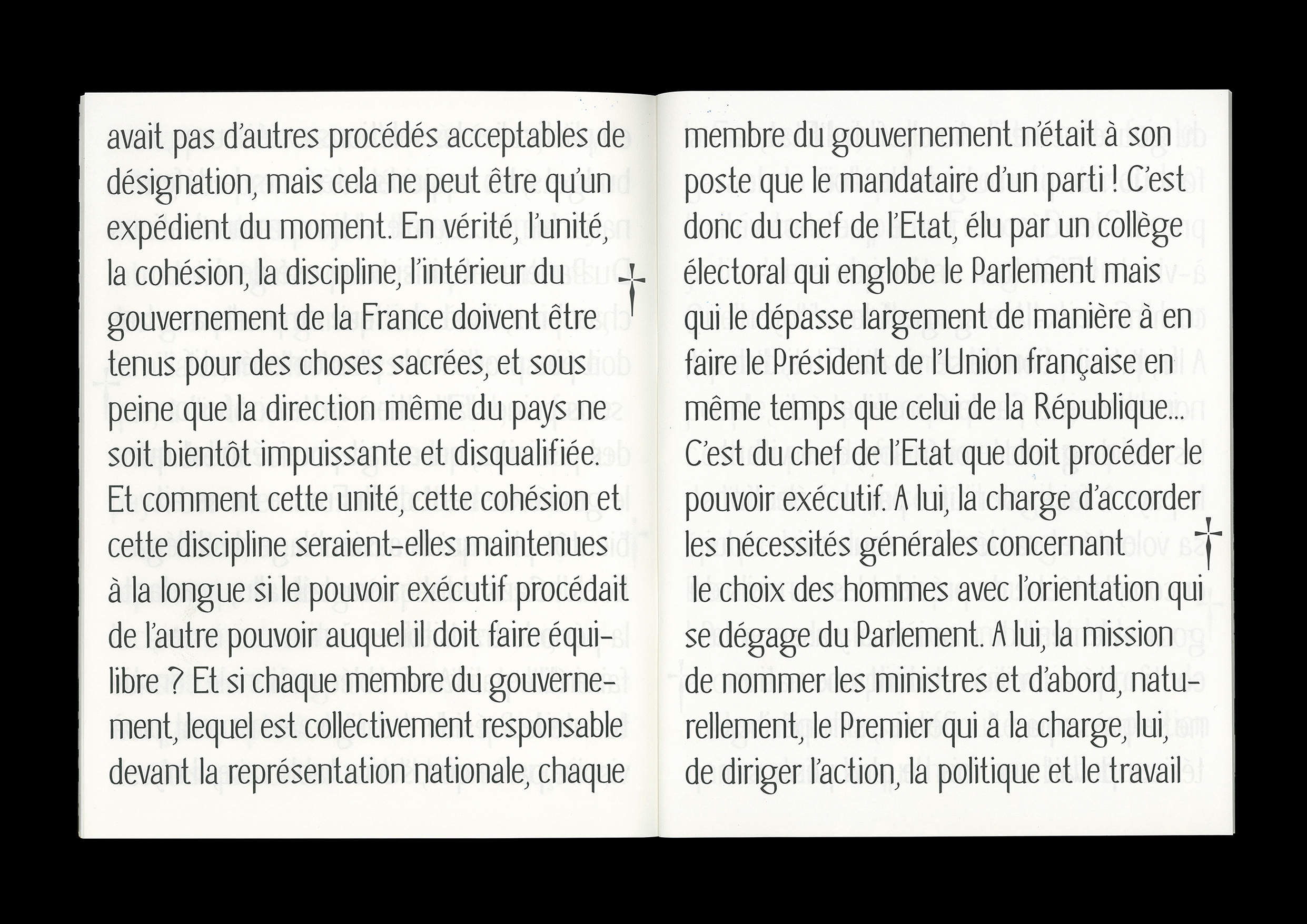 avait pas d'autres procédés acceptables de désignation, mais cela ne peut être qu'un expédient du moment. En vérité, l'unité, la cohésion, la discipline, l'intérieur du gouvernement de la France doivent être tenus pour des choses sacrées, et sous peine que la direction même du pays ne soit bientôt impuissante et disqualifiée. Et comment cette unité, cette cohésion et cette discipline seraient-elles maintenues à la longue si le pouvoir exécutif procédait de l'autre pouvoir auquel il doit faire équilibre ? Et si chaque membre du gouvernement, lequel est collectivement responsable devant la représentation nationale, chaque

membre du gouvernement n'était à son poste que le mandataire d'un parti ! C'est donc du chef de l'Etat, élu par un collège électoral qui englobe le Parlement mais qui le dépasse largement de manière à en faire le Président de l'Union française en même temps que celui de la République... C'est du chef de l'Etat que doit procéder le pouvoir exécutif. A lui, la charge d'accorder les nécessités générales concernant le choix des hommes avec l'orientation qui se dégage du Parlement. A lui, la mission de nommer les ministres et d'abord, naturellement, le Premier qui a la charge, lui, de diriger l'action, la politique et le travail